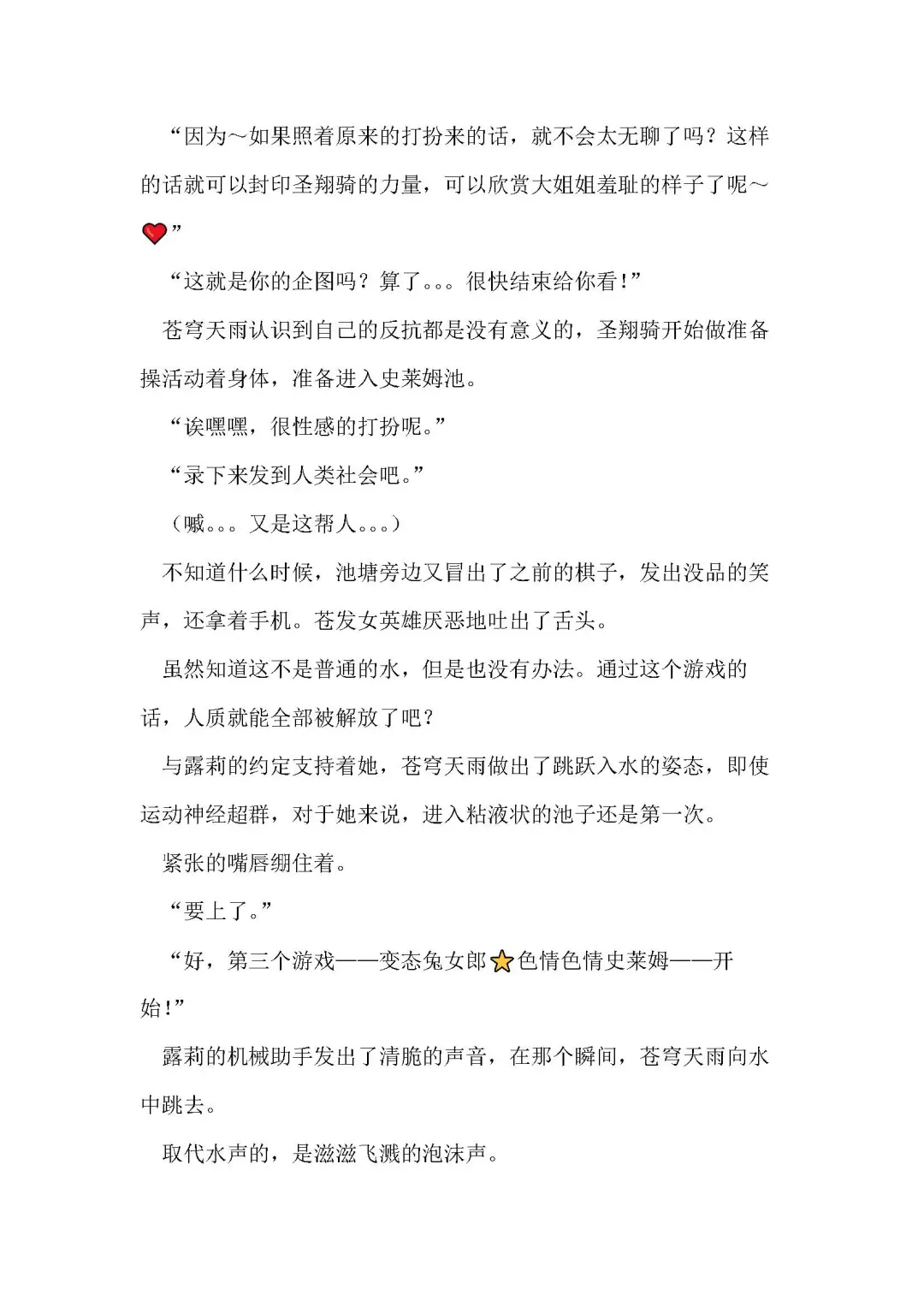 “因为～如果照着原来的打扮来的话，就不会太无聊了吗？这样的话就可以封印圣翔骑的力量，可以欣赏大姐姐羞耻的样子了呢～❤”

“这就是你的企图吗？算了。。。很快结束给你看!”

苍穹天雨认识到自己的反抗都是没有意义的，圣翔骑开始做准备操活动着身体，准备进入史莱姆池。

“诶嘿嘿，很性感的打扮呢。”

“录下来发到人类社会吧。”

（嘁。。。又是这帮人。。。）

不知道什么时候，池塘旁边又冒出了之前的棋子，发出没品的笑声，还拿着手机。苍发女英雄厌恶地吐出了舌头。

虽然知道这不是普通的水，但是也没有办法。通过这个游戏的话，人质就能全部被解放了吧？

与露莉的约定支持着她，苍穹天雨做出了跳跃入水的姿态，即使运动神经超群，对于她来说，进入粘液状的池子还是第一次。

紧张的嘴唇绷住着。

“要上了。”

“好，第三个游戏——变态兔女郎⭐色情色情史莱姆——开始!”

露莉的机械助手发出了清脆的声音，在那个瞬间，苍穹天雨向水中跳去。

取代水声的，是滋滋飞溅的泡沫声。